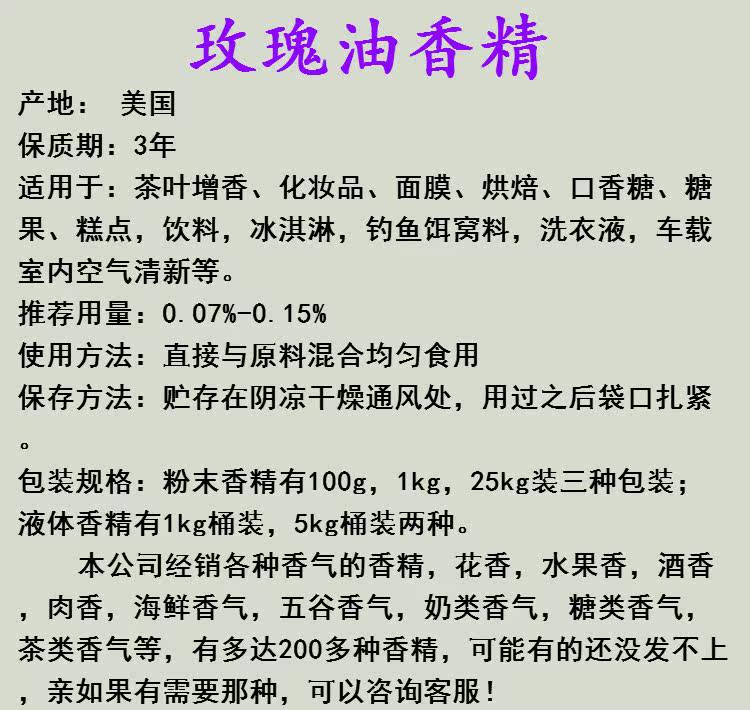 玫瑰油香精

产地： 美国
保质期：3年
适用于：茶叶增香、化妆品、面膜、烘焙、口香糖、糖果、糕点，饮料，冰淇淋，钓鱼饵窝料，洗衣液，车载室内空气清新等。
推荐用量：0.07%-0.15%
使用方法：直接与原料混合均匀食用
保存方法：贮存在阴凉干燥通风处，用过之后袋口扎紧。
包装规格：粉末香精有100g，1kg，25kg装三种包装；液体香精有1kg桶装，5kg桶装两种。

本公司经销各种香气的香精，花香，水果香，酒香，肉香，海鲜香气，五谷香气，奶类香气，糖类香气，茶类香气等，有多达200多种香精，可能有的还没发不上，亲如果有需要那种，可以咨询客服！